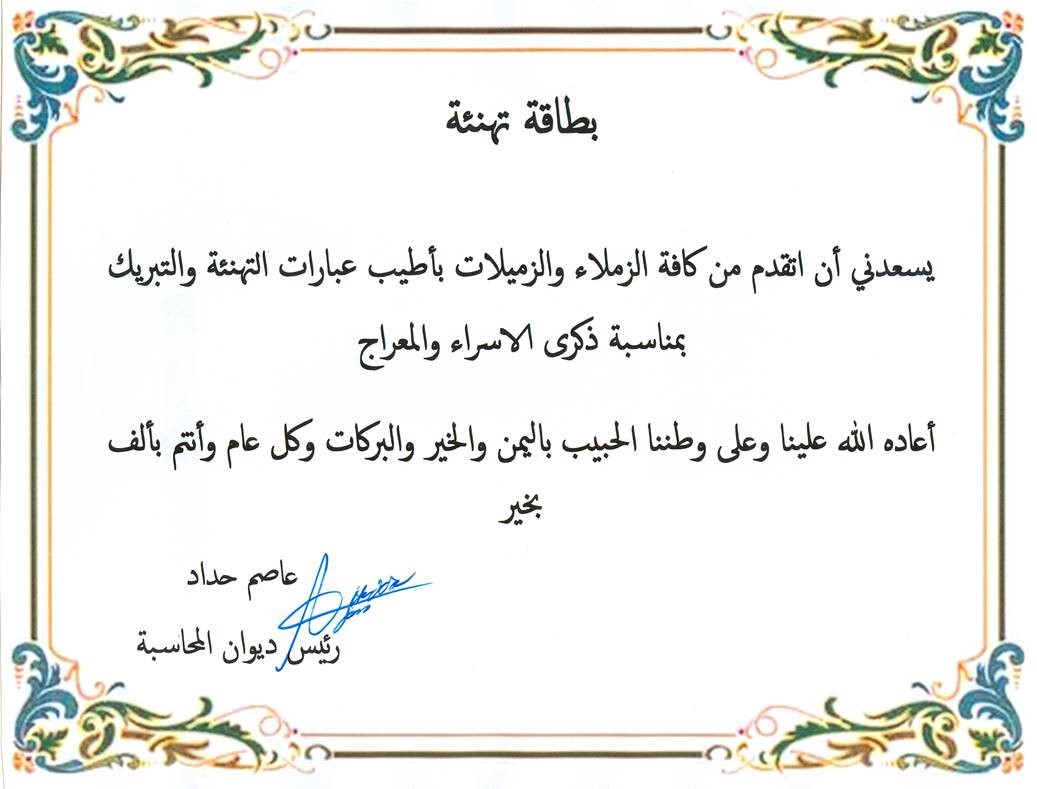 بطاقة تهنئة

يسعدني أن اتقدم من كافة الزملاء والزميلات بأطيب عبارات التهنئة والتبريك بمناسبة ذكرى الاسراء والمعراج

أعاده الله علينا وعلى وطننا الحبيب باليمن والخير والبركات وكل عام وأنتم بألف بخير

عاصم حداد
رئيس ديوان المحاسبة